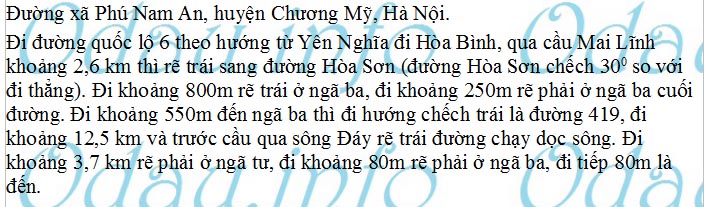 Đường xã Phú Nam An, huyện Chương Mỹ, Hà Nội.

Đi đường quốc lộ 6 theo hướng từ Yên Nghĩa đi Hòa Bình, qua cầu Mai Lĩnh khoảng 2,6 km thì rẽ trái sang đường Hòa Sơn (đường Hòa Sơn chếch $30^0$ so với đi thẳng). Đi khoảng 800m rẽ trái ở ngã ba, đi khoảng 250m rẽ phải ở ngã ba cuối đường. Đi khoảng 550m đến ngã ba thì đi hướng chếch trái là đường 419, đi khoảng 12,5 km và trước cầu qua sông Đáy rẽ trái đường chạy dọc sông. Đi khoảng 3,7 km rẽ phải ở ngã tư, đi khoảng 80m rẽ phải ở ngã ba, đi tiếp 80m là đến.

Odau.info Odau.info Odau.info